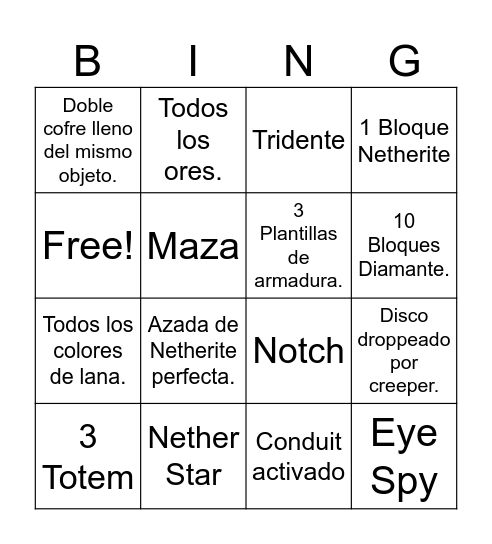 | B | I | N | G |
|---|---|---|---|
| Doble cofre lleno del mismo objeto. | Todos los ores. | Tridente | 1 Bloque Netherite |
| Free! | Maza | 3 Plantillas de armadura. | 10 Bloques Diamante. |
| Todos los colores de lana. | Azada de Netherite perfecta. | Notch | Disco droppeado por creeper. |
| 3 Totem | Nether Star | Conduit activado | Eye Spy |